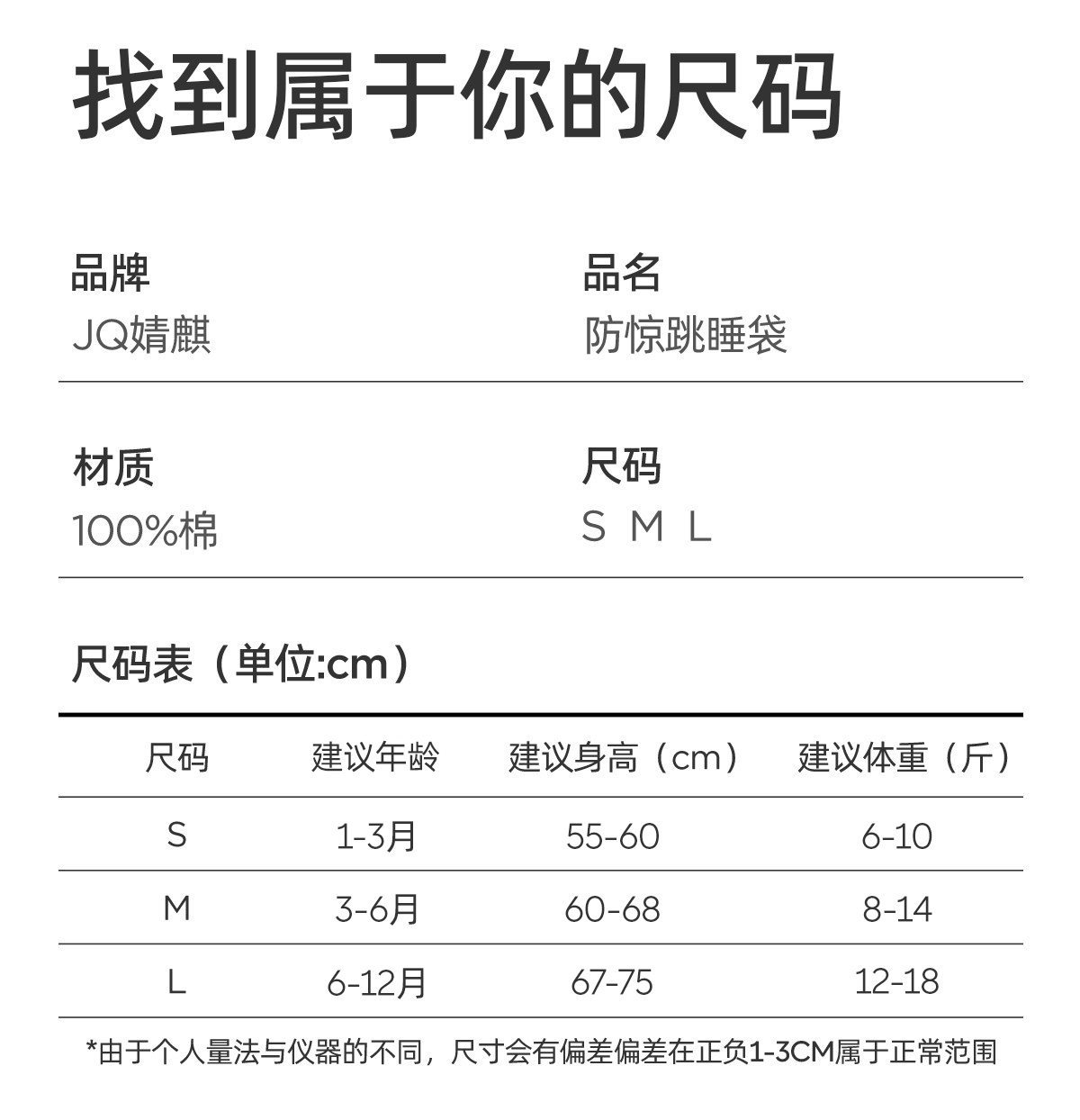 找到属于你的尺码

品牌
JQ婧麒

品名
防惊跳睡袋

材质
100%棉

尺码
S M L

尺码表（单位:cm）

| 尺码 | 建议年龄 | 建议身高（cm） | 建议体重（斤） |
|---|---|---|---|
| S | 1-3月 | 55-60 | 6-10 |
| M | 3-6月 | 60-68 | 8-14 |
| L | 6-12月 | 67-75 | 12-18 |

*由于个人量法与仪器的不同，尺寸会有偏差偏差在正负1-3CM属于正常范围